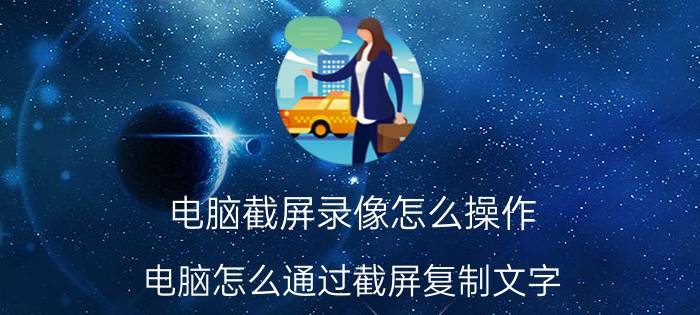 电脑截屏录像怎么操作

电脑怎么通过截屏复制文字